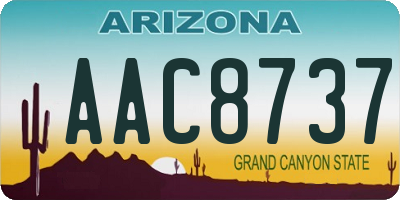 ARIZONA

AAC8737

GRAND CANYON STATE